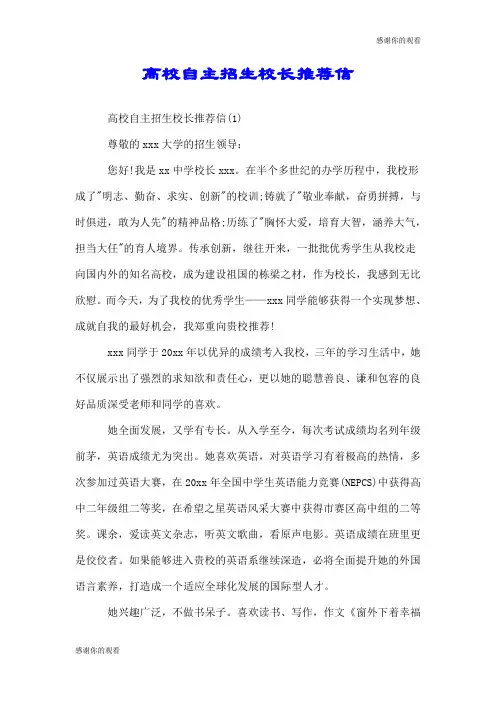 感谢你的观看

高校自主招生校长推荐信

高校自主招生校长推荐信(1)

尊敬的 xxx 大学的招生领导：

您好!我是 xx 中学校长 xxx。在半个多世纪的办学历程中，我校形成了"明志、勤奋、求实、创新"的校训;铸就了"敬业奉献，奋勇拼搏，与时俱进，敢为人先"的精神品格;历练了"胸怀大爱，培育大智，涵养大气，担当大任"的育人境界。传承创新，继往开来，一批批优秀学生从我校走向国内外的知名高校，成为建设祖国的栋梁之材，作为校长，我感到无比欣慰。而今天，为了我校的优秀学生——xxx 同学能够获得一个实现梦想、成就自我的最好机会，我郑重向贵校推荐!

xxx 同学于 20xx 年以优异的成绩考入我校，三年的学习生活中，她不仅展示出了强烈的求知欲和责任心，更以她的聪慧善良、谦和包容的良好品质深受老师和同学的喜欢。

她全面发展，又学有专长。从入学至今，每次考试成绩均名列年级前茅，英语成绩尤为突出。她喜欢英语，对英语学习有着极高的热情，多次参加过英语大赛，在 20xx 年全国中学生英语能力竞赛(NEPCS)中获得高中二年级组二等奖，在希望之星英语风采大赛中获得市赛区高中组的二等奖。课余，爱读英文杂志，听英文歌曲，看原声电影。英语成绩在班里更是佼佼者。如果能够进入贵校的英语系继续深造，必将全面提升她的外国语言素养，打造成一个适应全球化发展的国际型人才。

她兴趣广泛，不做书呆子。喜欢读书、写作，作文《窗外下着幸福

感谢你的观看